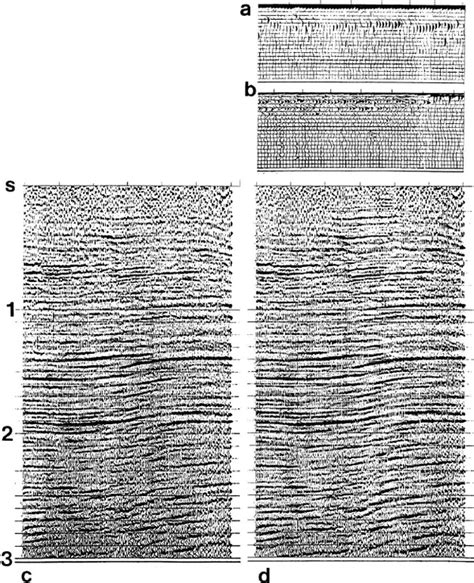 a
b
s
1
2
3
c
d